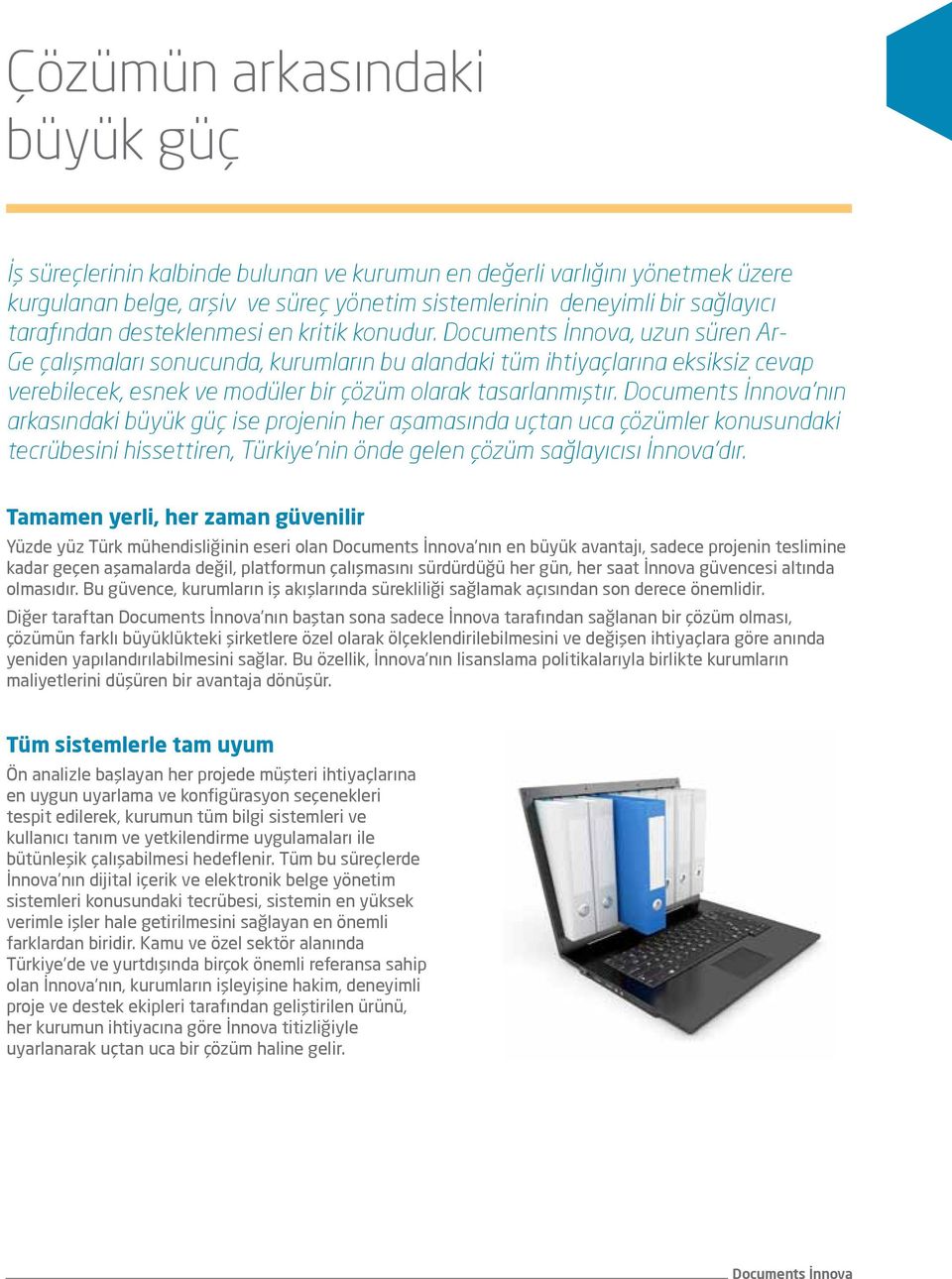 Çözümün arkasındaki büyük güç

İş süreçlerinin kalbinde bulunan ve kurumun en değerli varlığını yönetmek üzere kurgulanan belge, arşiv ve süreç yönetim sistemlerinin deneyimli bir sağlayıcı tarafından desteklenmesi en kritik konudur. Documents İnnova, uzun süren Ar-Ge çalışmaları sonucunda, kurumların bu alandaki tüm ihtiyaçlarına eksiksiz cevap verebilecek, esnek ve modüler bir çözüm olarak tasarlanmıştır. Documents İnnova'nın arkasındaki büyük güç ise projenin her aşamasında uçtan uca çözümler konusundaki tecrübesini hissettiren, Türkiye'nin önde gelen çözüm sağlayıcısı İnnova'dır.

Tamamen yerli, her zaman güvenilir

Yüzde yüz Türk mühendisliğinin eseri olan Documents İnnova'nın en büyük avantajı, sadece projenin teslimine kadar geçen aşamalarda değil, platformun çalışmasını sürdürdüğü her gün, her saat İnnova güvencesi altında olmasıdır. Bu güvence, kurumların iş akışlarında sürekliliği sağlamak açısından son derece önemlidir.

Diğer taraftan Documents İnnova'nın baştan sona sadece İnnova tarafından sağlanan bir çözüm olması, çözümün farklı büyüklükteki şirketlere özel olarak ölçeklendirilebilmesini ve değişen ihtiyaçlara göre anında yeniden yapılandırılabilmesini sağlar. Bu özellik, İnnova'nın lisanslama politikalarıyla birlikte kurumların maliyetlerini düşüren bir avantaja dönüşür.

Tüm sistemlerle tam uyum

Ön analizle başlayan her projede müşteri ihtiyaçlarına en uygun uyarlama ve konfigürasyon seçenekleri tespit edilerek, kurumun tüm bilgi sistemleri ve kullanıcı tanım ve yetkilendirme uygulamaları ile bütünleşik çalışabilmesi hedeflenir. Tüm bu süreçlerde İnnova'nın dijital içerik ve elektronik belge yönetim sistemleri konusundaki tecrübesi, sistemin en yüksek verimle işler hale getirilmesini sağlayan en önemli farklardan biridir. Kamu ve özel sektör alanında Türkiye'de ve yurtdışında birçok önemli referansa sahip olan İnnova'nın, kurumların işleyişine hakim, deneyimli proje ve destek ekipleri tarafından geliştirilen ürünü, her kurumun ihtiyacına göre İnnova titizliğiyle uyarlanarak uçtan uca bir çözüm haline gelir.

Documents İnnova